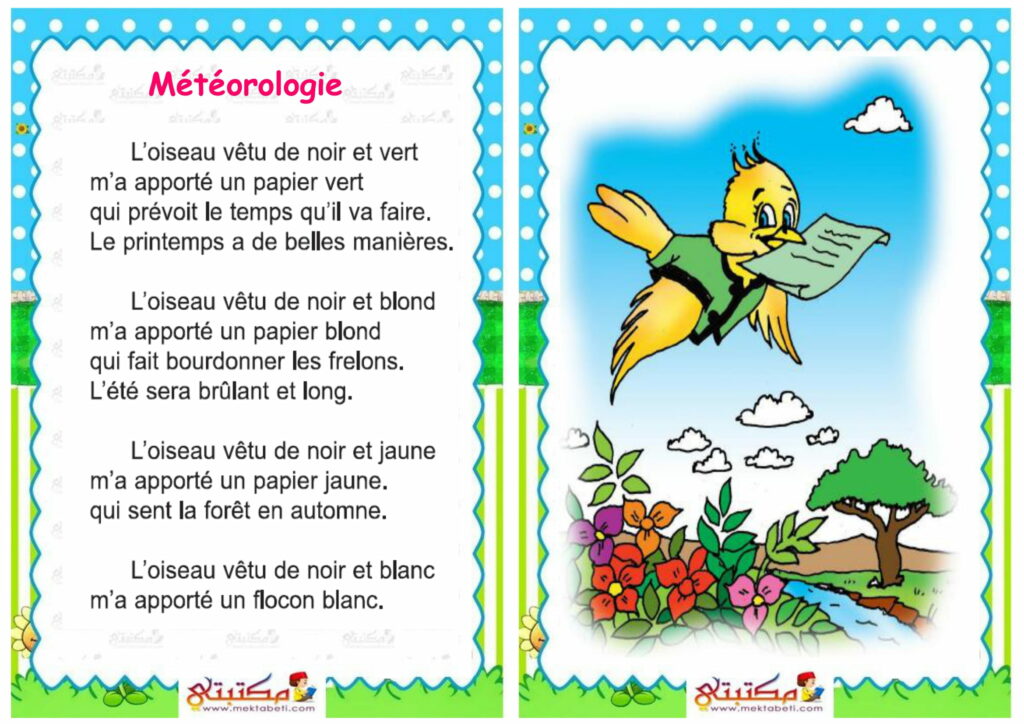 Météorologie

L'oiseau vêtu de noir et vert
m'a apporté un papier vert
qui prévoit le temps qu'il va faire.
Le printemps a de belles manières.

L'oiseau vêtu de noir et blond
m'a apporté un papier blond
qui fait bourdonner les frelons.
L'été sera brûlant et long.

L'oiseau vêtu de noir et jaune
m'a apporté un papier jaune.
qui sent la forêt en automne.

L'oiseau vêtu de noir et blanc
m'a apporté un flocon blanc.

مكتبتي
www.mektabeti.com

مكتبتي
www.mektabeti.com